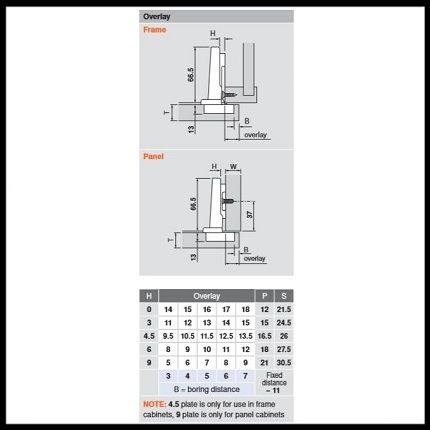 Overlay

Frame

H
66.5
T
13
B
overlay

Panel

H
W
66.5
37
T
13
B
overlay

| H | Overlay | | | | | P | S |
|---|---|---|---|---|---|---|---|
| 0 | 14 | 15 | 16 | 17 | 18 | 12 | 21.5 |
| 3 | 11 | 12 | 13 | 14 | 15 | 15 | 24.5 |
| 4.5 | 9.5 | 10.5 | 11.5 | 12.5 | 13.5 | 16.5 | 26 |
| 6 | 8 | 9 | 10 | 11 | 12 | 18 | 27.5 |
| 9 | 5 | 6 | 7 | 8 | 9 | 21 | 30.5 |
| | 3 | 4 | 5 | 6 | 7 | Fixed distance = 11 | |
| | B = boring distance | | | | | | |

NOTE: 4.5 plate is only for use in frame cabinets, 9 plate is only for panel cabinets